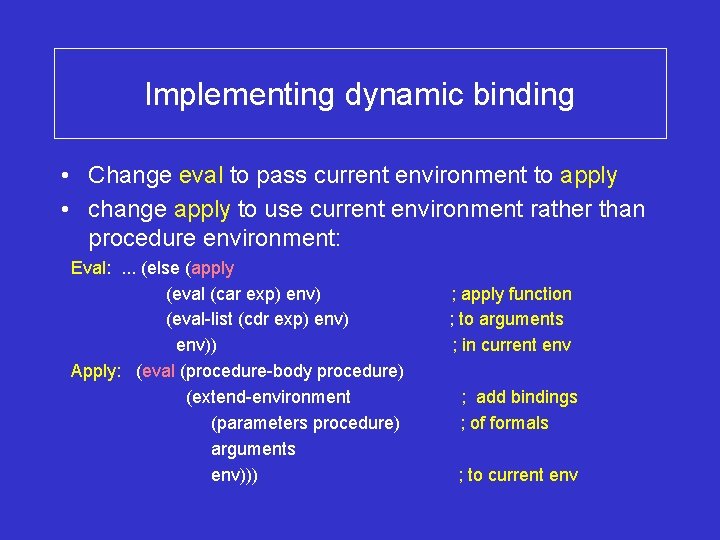 Implementing dynamic binding

• Change eval to pass current environment to apply
• change apply to use current environment rather than procedure environment:

Eval: ... (else (apply
(eval (car exp) env) ; apply function
(eval-list (cdr exp) env) ; to arguments
env)) ; in current env
Apply: (eval (procedure-body procedure)
(extend-environment ; add bindings
(parameters procedure) ; of formals
arguments
env))) ; to current env